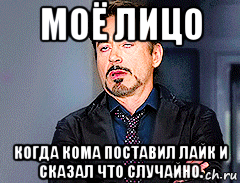 МОЁ ЛИЦО

КОГДА КОМА ПОСТАВИЛ ЛАЙК И СКАЗАЛ ЧТО СЛУЧАЙНО.

ch.ru